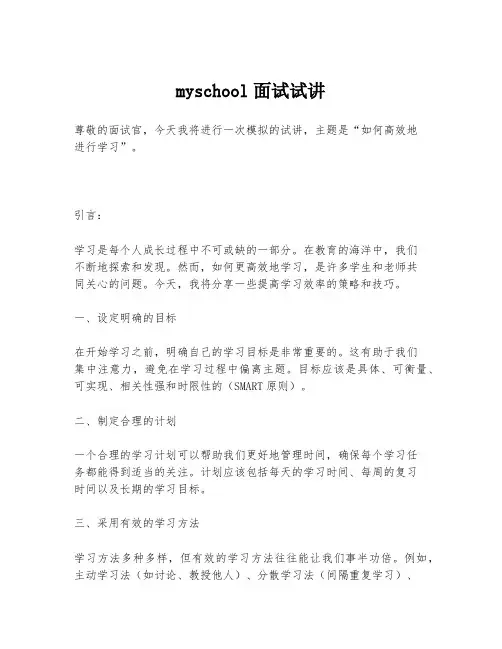 myschool 面试试讲

尊敬的面试官，今天我将进行一次模拟的试讲，主题是“如何高效地进行学习”。

引言：

学习是每个人成长过程中不可或缺的一部分。在教育的海洋中，我们不断地探索和发现。然而，如何更高效地学习，是许多学生和老师共同关心的问题。今天，我将分享一些提高学习效率的策略和技巧。

一、设定明确的目标

在开始学习之前，明确自己的学习目标是非常重要的。这有助于我们集中注意力，避免在学习过程中偏离主题。目标应该是具体、可衡量、可实现、相关性强和时限性的（SMART 原则）。

二、制定合理的计划

一个合理的学习计划可以帮助我们更好地管理时间，确保每个学习任务都能得到适当的关注。计划应该包括每天的学习时间、每周的复习时间以及长期的学习目标。

三、采用有效的学习方法

学习方法多种多样，但有效的学习方法往往能让我们事半功倍。例如，主动学习法（如讨论、教授他人）、分散学习法（间隔重复学习）、